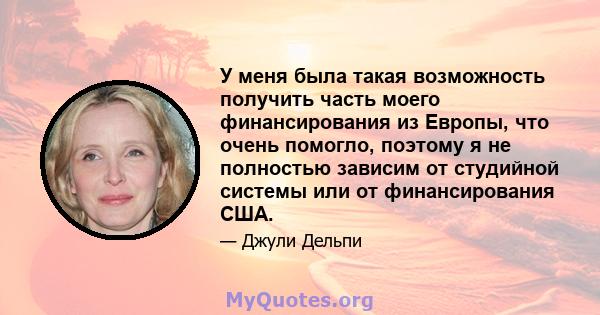 У меня была такая возможность получить часть моего финансирования из Европы, что очень помогло, поэтому я не полностью зависим от студийной системы или от финансирования США.

— Джули Дельпи

MyQuotes.org